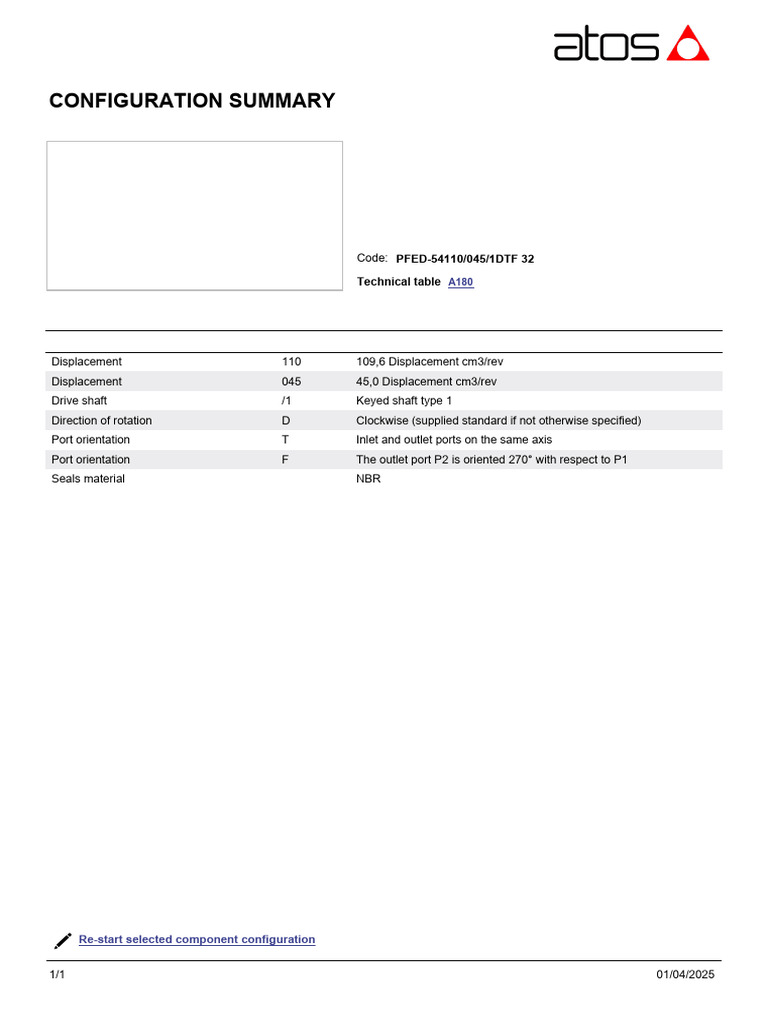 atos

CONFIGURATION SUMMARY

Code: PFED-54110/045/1DTF 32

Technical table A180

| | | |
|---|---|---|
| Displacement | 110 | 109,6 Displacement cm3/rev |
| Displacement | 045 | 45,0 Displacement cm3/rev |
| Drive shaft | /1 | Keyed shaft type 1 |
| Direction of rotation | D | Clockwise (supplied standard if not otherwise specified) |
| Port orientation | T | Inlet and outlet ports on the same axis |
| Port orientation | F | The outlet port P2 is oriented 270° with respect to P1 |
| Seals material | | NBR |

Re-start selected component configuration

1/1

01/04/2025